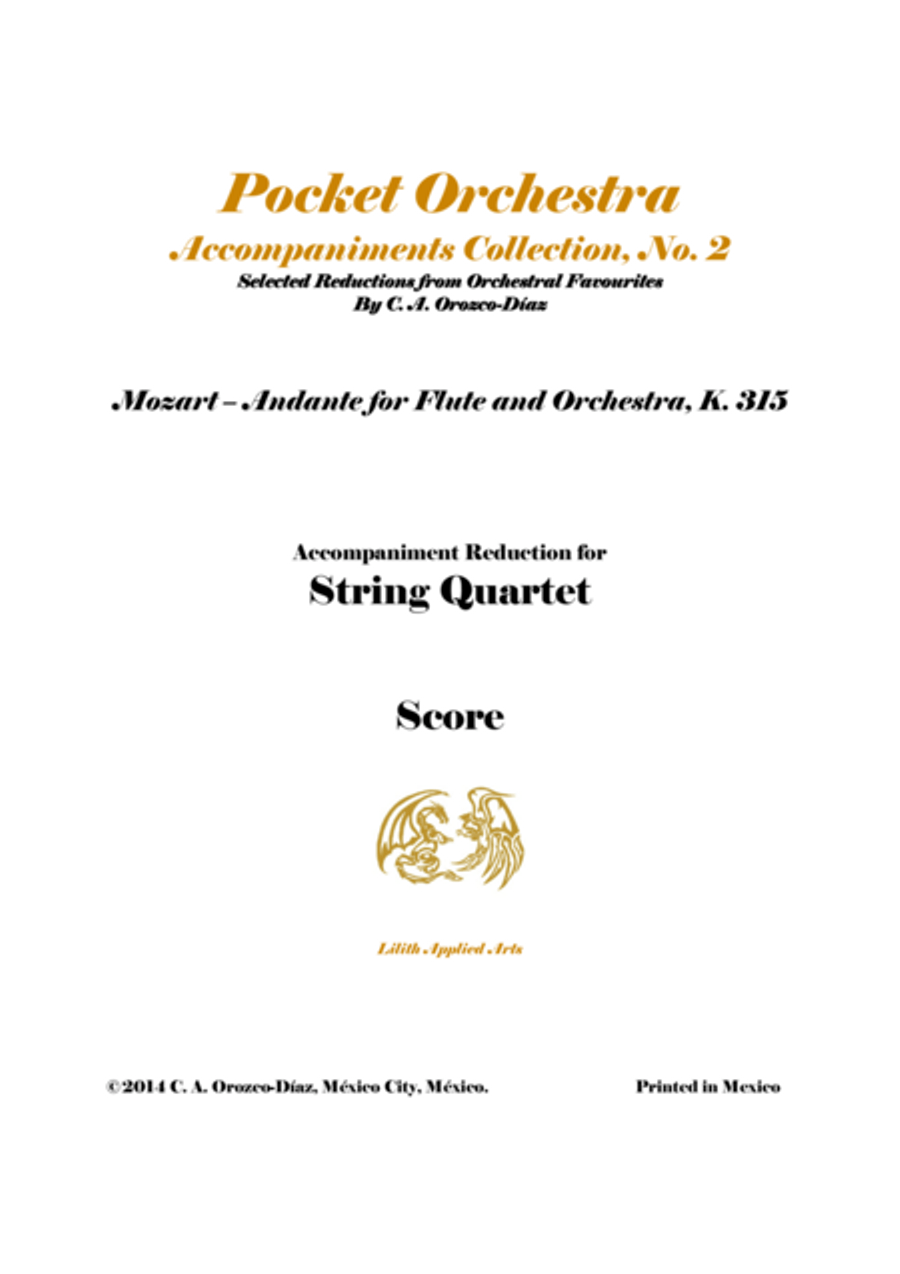 Pocket Orchestra
Accompaniments Collection, No. 2
Selected Reductions from Orchestral Favourites
By C. A. Orozco-Díaz

Mozart – Andante for Flute and Orchestra, K. 315

Accompaniment Reduction for
String Quartet

Score

Lilith Applied Arts

©2014 C. A. Orozco-Díaz, México City, México.

Printed in Mexico